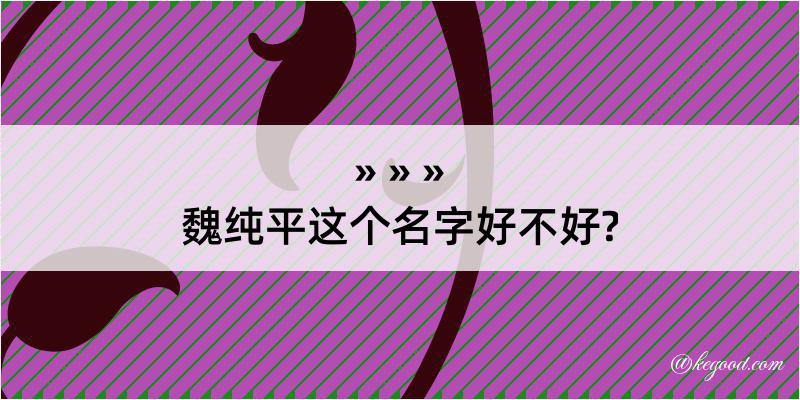 » » »
魏纯平这个名字好不好?

@kegood.com